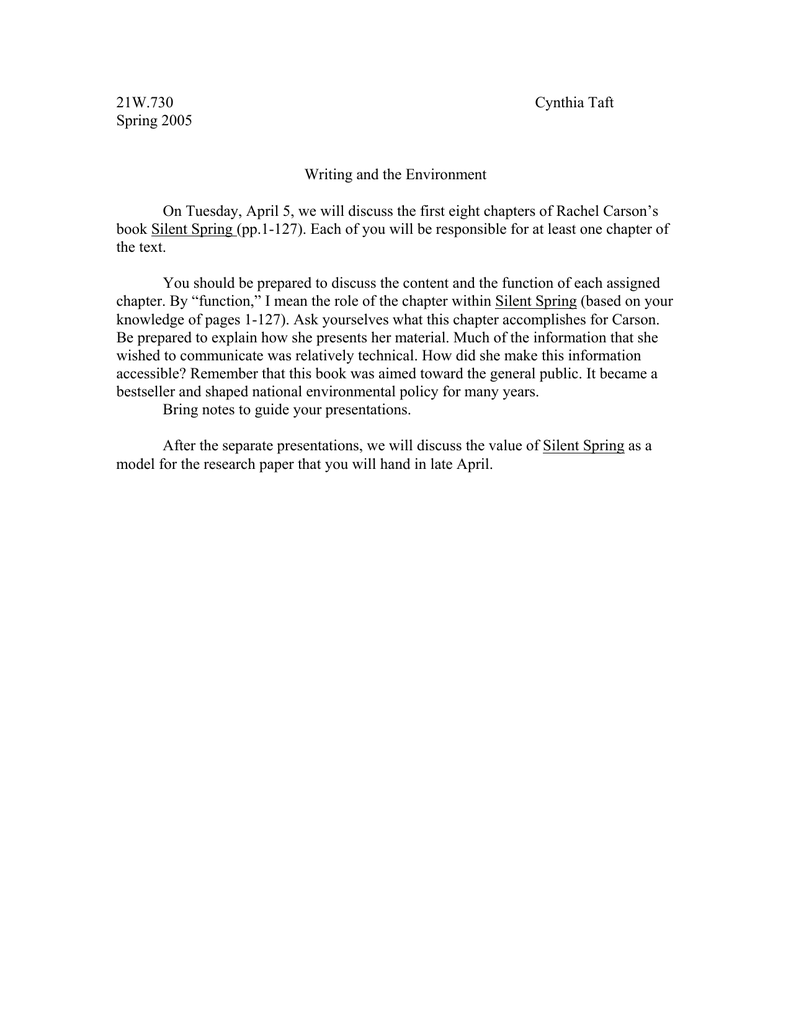 21W.730 Cynthia Taft
Spring 2005

Writing and the Environment

On Tuesday, April 5, we will discuss the first eight chapters of Rachel Carson's book Silent Spring (pp.1-127). Each of you will be responsible for at least one chapter of the text.

You should be prepared to discuss the content and the function of each assigned chapter. By "function," I mean the role of the chapter within Silent Spring (based on your knowledge of pages 1-127). Ask yourselves what this chapter accomplishes for Carson. Be prepared to explain how she presents her material. Much of the information that she wished to communicate was relatively technical. How did she make this information accessible? Remember that this book was aimed toward the general public. It became a bestseller and shaped national environmental policy for many years.
Bring notes to guide your presentations.

After the separate presentations, we will discuss the value of Silent Spring as a model for the research paper that you will hand in late April.